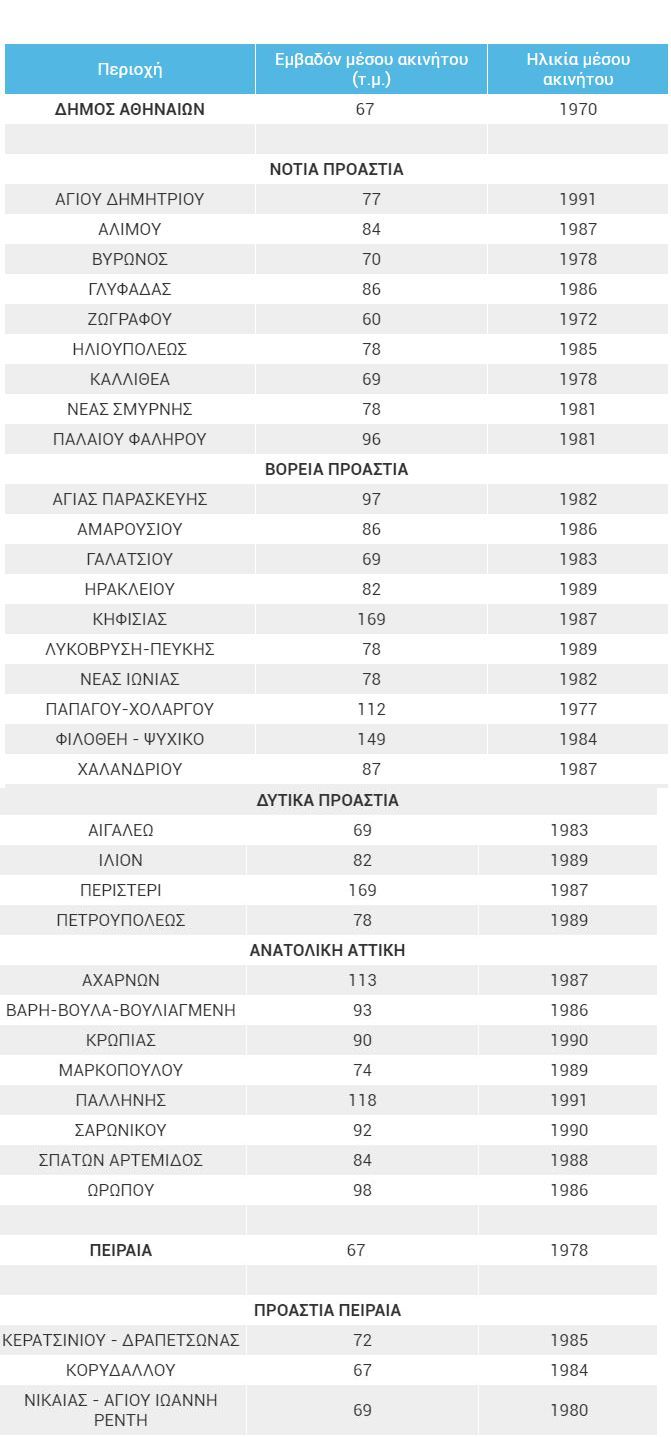 | Περιοχή | Εμβαδόν μέσου ακινήτου (τ.μ.) | Ηλικία μέσου ακινήτου |
|---|---|---|
| ΔΗΜΟΣ ΑΘΗΝΑΙΩΝ | 67 | 1970 |
| | | |
| ΝΟΤΙΑ ΠΡΟΑΣΤΙΑ | | |
| ΑΓΙΟΥ ΔΗΜΗΤΡΙΟΥ | 77 | 1991 |
| ΑΛΙΜΟΥ | 84 | 1987 |
| ΒΥΡΩΝΟΣ | 70 | 1978 |
| ΓΛΥΦΑΔΑΣ | 86 | 1986 |
| ΖΩΓΡΑΦΟΥ | 60 | 1972 |
| ΗΛΙΟΥΠΟΛΕΩΣ | 78 | 1985 |
| ΚΑΛΛΙΘΕΑ | 69 | 1978 |
| ΝΕΑΣ ΣΜΥΡΝΗΣ | 78 | 1981 |
| ΠΑΛΑΙΟΥ ΦΑΛΗΡΟΥ | 96 | 1981 |
| ΒΟΡΕΙΑ ΠΡΟΑΣΤΙΑ | | |
| ΑΓΙΑΣ ΠΑΡΑΣΚΕΥΗΣ | 97 | 1982 |
| ΑΜΑΡΟΥΣΙΟΥ | 86 | 1986 |
| ΓΑΛΑΤΣΙΟΥ | 69 | 1983 |
| ΗΡΑΚΛΕΙΟΥ | 82 | 1989 |
| ΚΗΦΙΣΙΑΣ | 169 | 1987 |
| ΛΥΚΟΒΡΥΣΗ-ΠΕΥΚΗΣ | 78 | 1989 |
| ΝΕΑΣ ΙΩΝΙΑΣ | 78 | 1982 |
| ΠΑΠΑΓΟΥ-ΧΟΛΑΡΓΟΥ | 112 | 1977 |
| ΦΙΛΟΘΕΗ - ΨΥΧΙΚΟ | 149 | 1984 |
| ΧΑΛΑΝΔΡΙΟΥ | 87 | 1987 |
| ΔΥΤΙΚΑ ΠΡΟΑΣΤΙΑ | | |
| ΑΙΓΑΛΕΩ | 69 | 1983 |
| ΙΛΙΟΝ | 82 | 1989 |
| ΠΕΡΙΣΤΕΡΙ | 169 | 1987 |
| ΠΕΤΡΟΥΠΟΛΕΩΣ | 78 | 1989 |
| ΑΝΑΤΟΛΙΚΗ ΑΤΤΙΚΗ | | |
| ΑΧΑΡΝΩΝ | 113 | 1987 |
| ΒΑΡΗ-ΒΟΥΛΑ-ΒΟΥΛΙΑΓΜΕΝΗ | 93 | 1986 |
| ΚΡΩΠΙΑΣ | 90 | 1990 |
| ΜΑΡΚΟΠΟΥΛΟΥ | 74 | 1989 |
| ΠΑΛΛΗΝΗΣ | 118 | 1991 |
| ΣΑΡΩΝΙΚΟΥ | 92 | 1990 |
| ΣΠΑΤΩΝ ΑΡΤΕΜΙΔΟΣ | 84 | 1988 |
| ΩΡΩΠΟΥ | 98 | 1986 |
| | | |
| ΠΕΙΡΑΙΑ | 67 | 1978 |
| | | |
| ΠΡΟΑΣΤΙΑ ΠΕΙΡΑΙΑ | | |
| ΚΕΡΑΤΣΙΝΙΟΥ - ΔΡΑΠΕΤΣΩΝΑΣ | 72 | 1985 |
| ΚΟΡΥΔΑΛΛΟΥ | 67 | 1984 |
| ΝΙΚΑΙΑΣ - ΑΓΙΟΥ ΙΩΑΝΝΗ ΡΕΝΤΗ | 69 | 1980 |